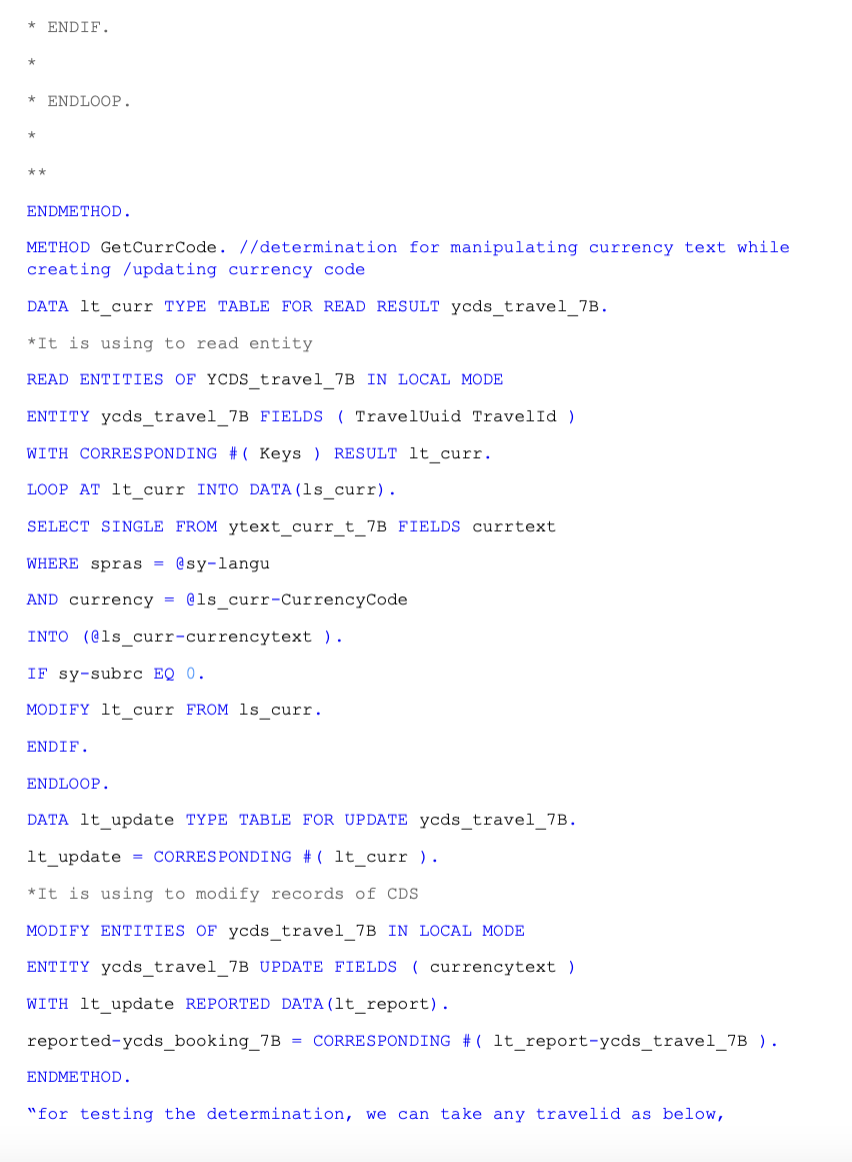 * ENDIF.

*

* ENDLOOP.

*

**

ENDMETHOD.

METHOD GetCurrCode. //determination for manipulating currency text while creating /updating currency code

DATA lt_curr TYPE TABLE FOR READ RESULT ycds_travel_7B.

*It is using to read entity

READ ENTITIES OF YCDS_travel_7B IN LOCAL MODE

ENTITY ycds_travel_7B FIELDS ( TravelUuid TravelId )

WITH CORRESPONDING #( Keys ) RESULT lt_curr.

LOOP AT lt_curr INTO DATA(ls_curr).

SELECT SINGLE FROM ytext_curr_t_7B FIELDS currtext

WHERE spras = @sy-langu

AND currency = @ls_curr-CurrencyCode

INTO (@ls_curr-currencytext ).

IF sy-subrc EQ 0.

MODIFY lt_curr FROM ls_curr.

ENDIF.

ENDLOOP.

DATA lt_update TYPE TABLE FOR UPDATE ycds_travel_7B.

lt_update = CORRESPONDING #( lt_curr ).

*It is using to modify records of CDS

MODIFY ENTITIES OF ycds_travel_7B IN LOCAL MODE

ENTITY ycds_travel_7B UPDATE FIELDS ( currencytext )

WITH lt_update REPORTED DATA(lt_report).

reported-ycds_booking_7B = CORRESPONDING #( lt_report-ycds_travel_7B ).

ENDMETHOD.

"for testing the determination, we can take any travelid as below,